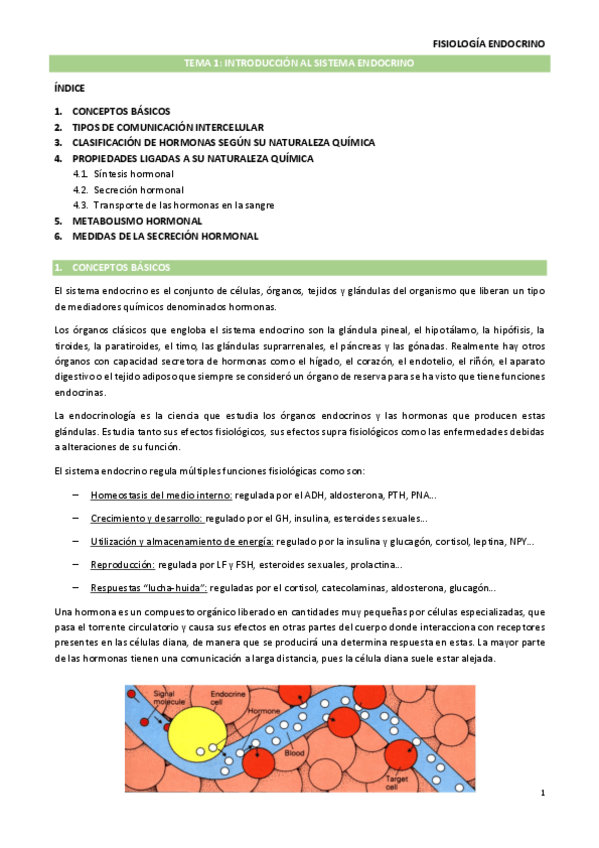 FISIOLOGÍA ENDOCRINO

TEMA 1: INTRODUCCIÓN AL SISTEMA ENDOCRINO

ÍNDICE

1. CONCEPTOS BÁSICOS
2. TIPOS DE COMUNICACIÓN INTERCELULAR
3. CLASIFICACIÓN DE HORMONAS SEGÚN SU NATURALEZA QUÍMICA
4. PROPIEDADES LIGADAS A SU NATURALEZA QUÍMICA
4.1. Síntesis hormonal
4.2. Secreción hormonal
4.3. Transporte de las hormonas en la sangre
5. METABOLISMO HORMONAL
6. MEDIDAS DE LA SECRECIÓN HORMONAL

1. CONCEPTOS BÁSICOS

El sistema endocrino es el conjunto de células, órganos, tejidos y glándulas del organismo que liberan un tipo de mediadores químicos denominados hormonas.

Los órganos clásicos que engloba el sistema endocrino son la glándula pineal, el hipotálamo, la hipófisis, la tiroides, la paratiroides, el timo, las glándulas suprarrenales, el páncreas y las gónadas. Realmente hay otros órganos con capacidad secretora de hormonas como el hígado, el corazón, el endotelio, el riñón, el aparato digestivo o el tejido adiposo que siempre se consideró un órgano de reserva para se ha visto que tiene funciones endocrinas.

La endocrinología es la ciencia que estudia los órganos endocrinos y las hormonas que producen estas glándulas. Estudia tanto sus efectos fisiológicos, sus efectos supra fisiológicos como las enfermedades debidas a alteraciones de su función.

El sistema endocrino regula múltiples funciones fisiológicas como son:

– Homeostasis del medio interno: regulada por el ADH, aldosterona, PTH, PNA…
– Crecimiento y desarrollo: regulado por el GH, insulina, esteroides sexuales…
– Utilización y almacenamiento de energía: regulado por la insulina y glucagón, cortisol, leptina, NPY…
– Reproducción: regulada por LF y FSH, esteroides sexuales, prolactina…
– Respuestas "lucha-huida": reguladas por el cortisol, catecolaminas, aldosterona, glucagón…

Una hormona es un compuesto orgánico liberado en cantidades muy pequeñas por células especializadas, que pasa el torrente circulatorio y causa sus efectos en otras partes del cuerpo donde interacciona con receptores presentes en las células diana, de manera que se producirá una determina respuesta en estas. La mayor parte de las hormonas tienen una comunicación a larga distancia, pues la célula diana suele estar alejada.

Signal molecule
Endocrine cell
Hormone
Blood
Target cell

1